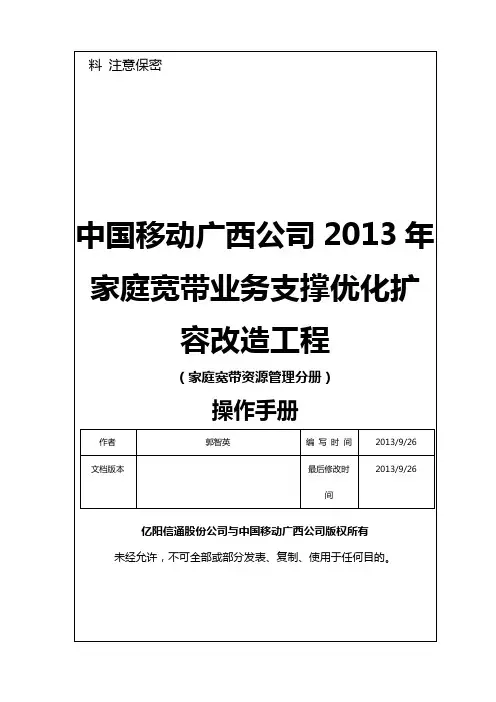 料 注意保密

中国移动广西公司 2013 年家庭宽带业务支撑优化扩容改造工程

（家庭宽带资源管理分册）

操作手册

| 作者 | 郭智英 | 编写时间 | 2013/9/26 |
|---|---|---|---|
| 文档版本 | | 最后修改时间 | 2013/9/26 |

亿阳信通股份公司与中国移动广西公司版权所有

未经允许，不可全部或部分发表、复制、使用于任何目的。